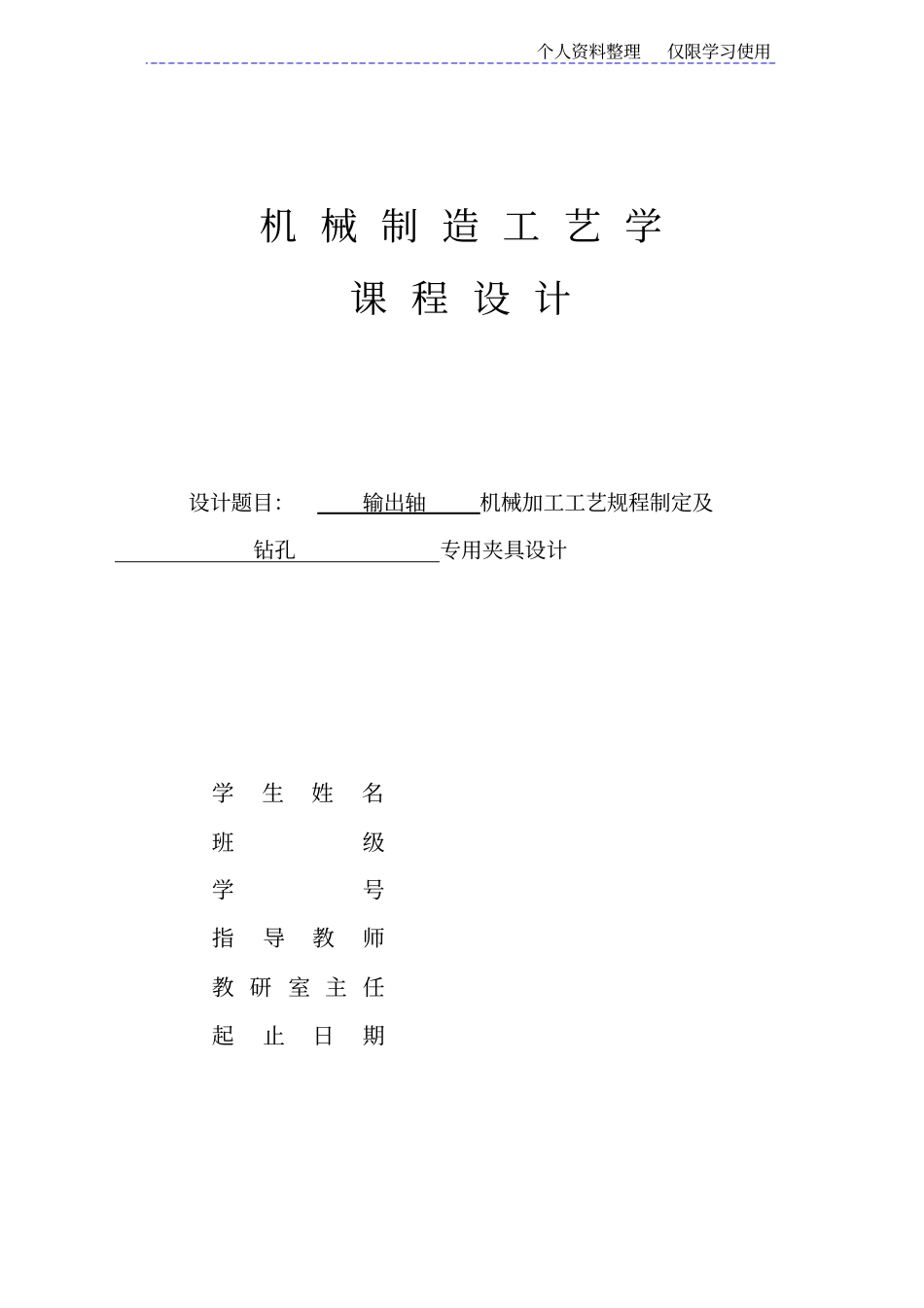 个人资料整理 仅限学习使用

机械制造工艺学

课程设计

设计题目： 输出轴 机械加工工艺规程制定及

钻孔 专用夹具设计

学生姓名

班级

学号

指导教师

教研室主任

起止日期